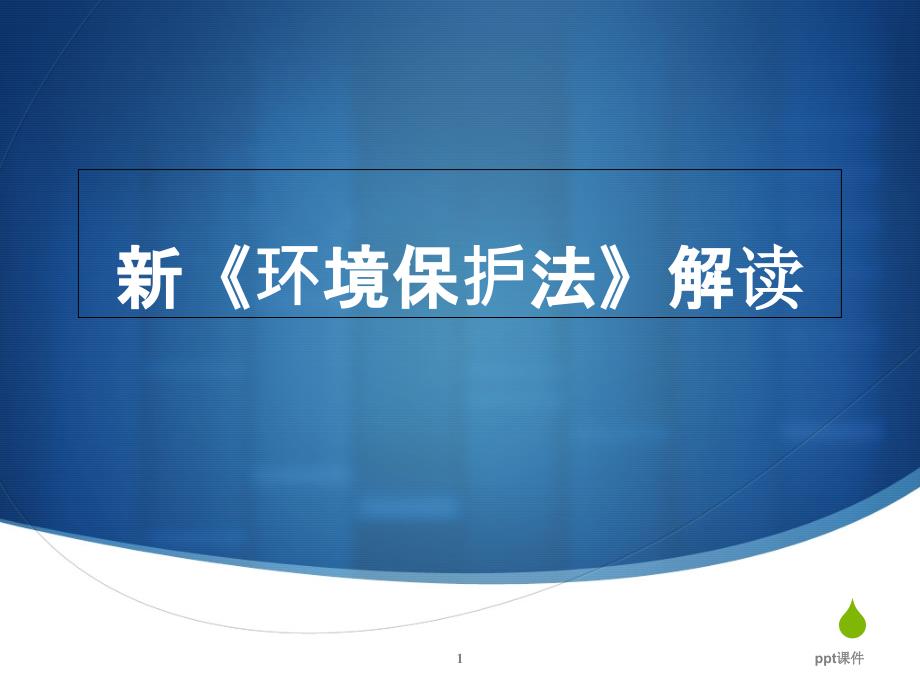 新《环境保护法》解读

1

ppt课件